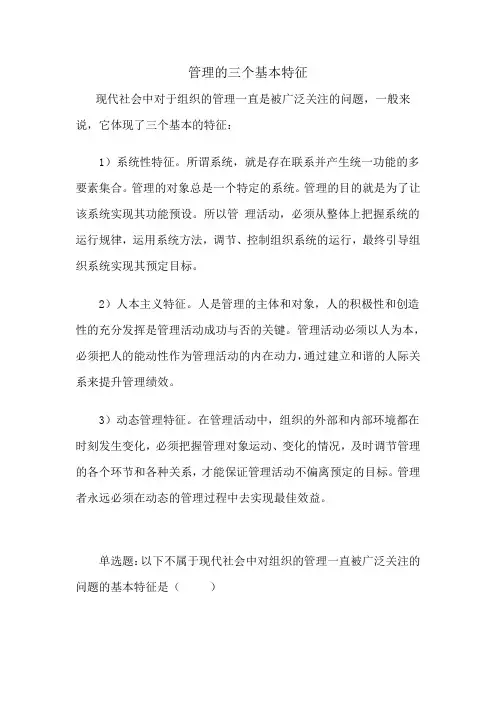 管理的三个基本特征

现代社会中对于组织的管理一直是被广泛关注的问题，一般来说，它体现了三个基本的特征：

1）系统性特征。所谓系统，就是存在联系并产生统一功能的多要素集合。管理的对象总是一个特定的系统。管理的目的就是为了让该系统实现其功能预设。所以管 理活动，必须从整体上把握系统的运行规律，运用系统方法，调节、控制组织系统的运行，最终引导组织系统实现其预定目标。

2）人本主义特征。人是管理的主体和对象，人的积极性和创造性的充分发挥是管理活动成功与否的关键。管理活动必须以人为本，必须把人的能动性作为管理活动的内在动力，通过建立和谐的人际关系来提升管理绩效。

3）动态管理特征。在管理活动中，组织的外部和内部环境都在时刻发生变化，必须把握管理对象运动、变化的情况，及时调节管理的各个环节和各种关系，才能保证管理活动不偏离预定的目标。管理者永远必须在动态的管理过程中去实现最佳效益。

单选题：以下不属于现代社会中对组织的管理一直被广泛关注的问题的基本特征是（ ）